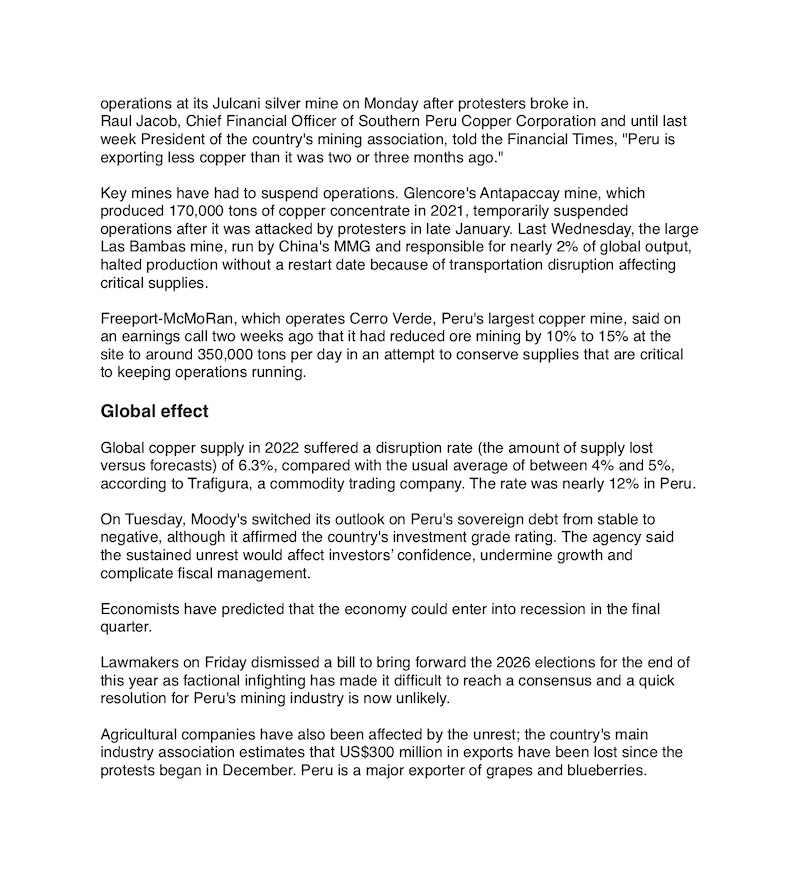 operations at its Julcani silver mine on Monday after protesters broke in.
Raul Jacob, Chief Financial Officer of Southern Peru Copper Corporation and until last week President of the country's mining association, told the Financial Times, "Peru is exporting less copper than it was two or three months ago."

Key mines have had to suspend operations. Glencore's Antapaccay mine, which produced 170,000 tons of copper concentrate in 2021, temporarily suspended operations after it was attacked by protesters in late January. Last Wednesday, the large Las Bambas mine, run by China's MMG and responsible for nearly 2% of global output, halted production without a restart date because of transportation disruption affecting critical supplies.

Freeport-McMoRan, which operates Cerro Verde, Peru's largest copper mine, said on an earnings call two weeks ago that it had reduced ore mining by 10% to 15% at the site to around 350,000 tons per day in an attempt to conserve supplies that are critical to keeping operations running.

Global effect

Global copper supply in 2022 suffered a disruption rate (the amount of supply lost versus forecasts) of 6.3%, compared with the usual average of between 4% and 5%, according to Trafigura, a commodity trading company. The rate was nearly 12% in Peru.

On Tuesday, Moody's switched its outlook on Peru's sovereign debt from stable to negative, although it affirmed the country's investment grade rating. The agency said the sustained unrest would affect investors' confidence, undermine growth and complicate fiscal management.

Economists have predicted that the economy could enter into recession in the final quarter.

Lawmakers on Friday dismissed a bill to bring forward the 2026 elections for the end of this year as factional infighting has made it difficult to reach a consensus and a quick resolution for Peru's mining industry is now unlikely.

Agricultural companies have also been affected by the unrest; the country's main industry association estimates that US$300 million in exports have been lost since the protests began in December. Peru is a major exporter of grapes and blueberries.